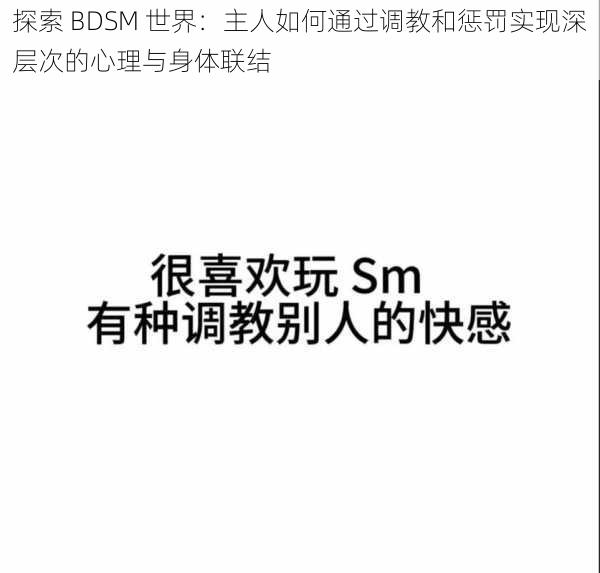 探索 BDSM 世界：主人如何通过调教和惩罚实现深层次的心理与身体联结

很喜欢玩 Sm
有种调教别人的快感